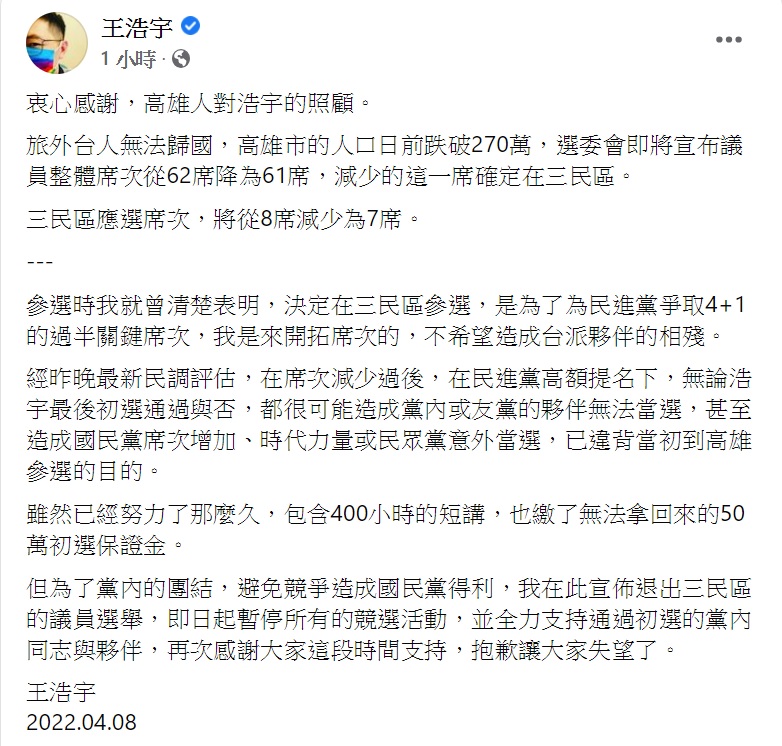 王浩宇
1 小時 ·

衷心感謝，高雄人對浩宇的照顧。

旅外台人無法歸國，高雄市的人口日前跌破270萬，選委會即將宣布議員整體席次從62席降為61席，減少的這一席確定在三民區。

三民區應選席次，將從8席減少為7席。

---

參選時我就曾清楚表明，決定在三民區參選，是為了為民進黨爭取4+1的過半關鍵席次，我是來開拓席次的，不希望造成台派夥伴的相殘。

經昨晚最新民調評估，在席次減少過後，在民進黨高額提名下，無論浩宇最後初選通過與否，都很可能造成黨內或友黨的夥伴無法當選，甚至造成國民黨席次增加、時代力量或民眾黨意外當選，已違背當初到高雄參選的目的。

雖然已經努力了那麼久，包含400小時的短講，也繳了無法拿回來的50萬初選保證金。

但為了黨內的團結，避免競爭造成國民黨得利，我在此宣佈退出三民區的議員選舉，即日起暫停所有的競選活動，並全力支持通過初選的黨內同志與夥伴，再次感謝大家這段時間支持，抱歉讓大家失望了。

王浩宇
2022.04.08